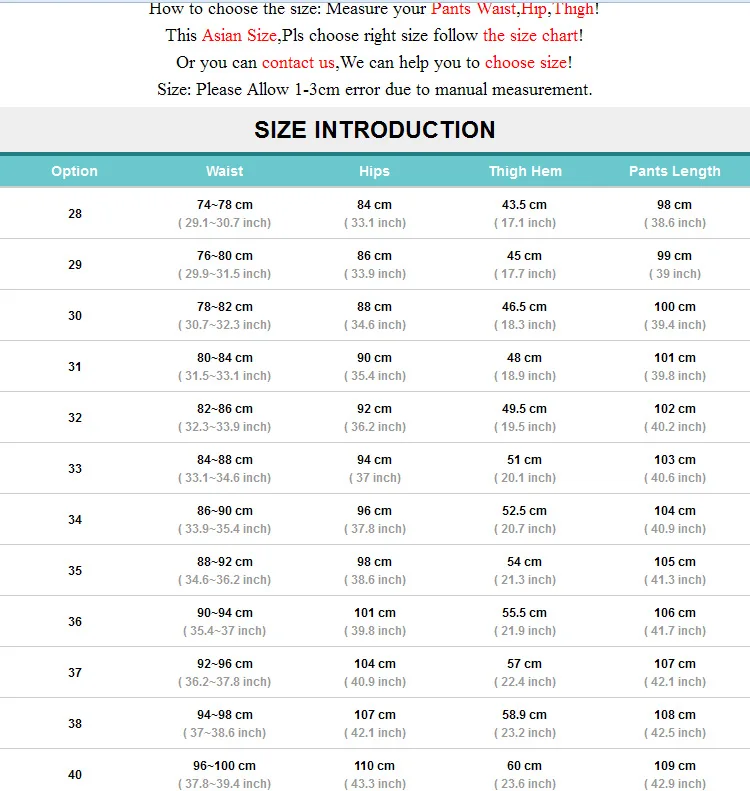 How to choose the size: Measure your Pants Waist,Hip,Thigh!
This Asian Size,Pls choose right size follow the size chart!
Or you can contact us,We can help you to choose size!
Size: Please Allow 1-3cm error due to manual measurement.

SIZE INTRODUCTION

| Option | Waist | Hips | Thigh Hem | Pants Length |
|---|---|---|---|---|
| 28 | 74~78 cm ( 29.1~30.7 inch) | 84 cm ( 33.1 inch) | 43.5 cm ( 17.1 inch) | 98 cm ( 38.6 inch) |
| 29 | 76~80 cm ( 29.9~31.5 inch) | 86 cm ( 33.9 inch) | 45 cm ( 17.7 inch) | 99 cm ( 39 inch) |
| 30 | 78~82 cm ( 30.7~32.3 inch) | 88 cm ( 34.6 inch) | 46.5 cm ( 18.3 inch) | 100 cm ( 39.4 inch) |
| 31 | 80~84 cm ( 31.5~33.1 inch) | 90 cm ( 35.4 inch) | 48 cm ( 18.9 inch) | 101 cm ( 39.8 inch) |
| 32 | 82~86 cm ( 32.3~33.9 inch) | 92 cm ( 36.2 inch) | 49.5 cm ( 19.5 inch) | 102 cm ( 40.2 inch) |
| 33 | 84~88 cm ( 33.1~34.6 inch) | 94 cm ( 37 inch) | 51 cm ( 20.1 inch) | 103 cm ( 40.6 inch) |
| 34 | 86~90 cm ( 33.9~35.4 inch) | 96 cm ( 37.8 inch) | 52.5 cm ( 20.7 inch) | 104 cm ( 40.9 inch) |
| 35 | 88~92 cm ( 34.6~36.2 inch) | 98 cm ( 38.6 inch) | 54 cm ( 21.3 inch) | 105 cm ( 41.3 inch) |
| 36 | 90~94 cm ( 35.4~37 inch) | 101 cm ( 39.8 inch) | 55.5 cm ( 21.9 inch) | 106 cm ( 41.7 inch) |
| 37 | 92~96 cm ( 36.2~37.8 inch) | 104 cm ( 40.9 inch) | 57 cm ( 22.4 inch) | 107 cm ( 42.1 inch) |
| 38 | 94~98 cm ( 37~38.6 inch) | 107 cm ( 42.1 inch) | 58.9 cm ( 23.2 inch) | 108 cm ( 42.5 inch) |
| 40 | 96~100 cm ( 37.8~39.4 inch) | 110 cm ( 43.3 inch) | 60 cm ( 23.6 inch) | 109 cm ( 42.9 inch) |